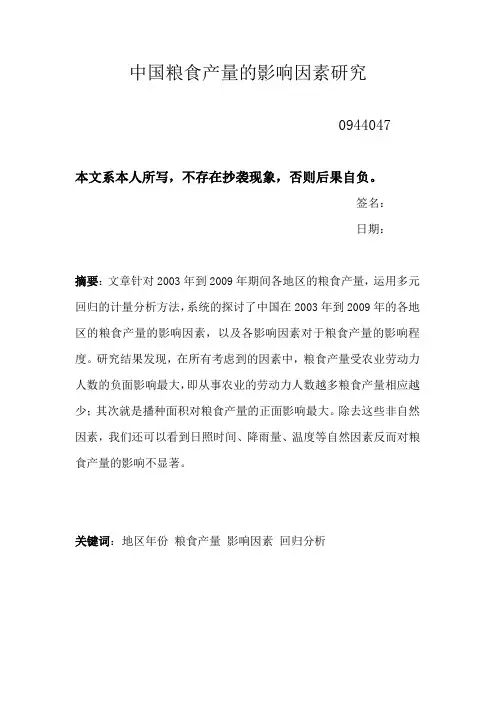 中国粮食产量的影响因素研究

0944047

本文系本人所写，不存在抄袭现象，否则后果自负。

签名：

日期：

摘要：文章针对 2003 年到 2009 年期间各地区的粮食产量，运用多元回归的计量分析方法，系统的探讨了中国在 2003 年到 2009 年的各地区的粮食产量的影响因素，以及各影响因素对于粮食产量的影响程度。研究结果发现，在所有考虑到的因素中，粮食产量受农业劳动力人数的负面影响最大，即从事农业的劳动力人数越多粮食产量相应越少；其次就是播种面积对粮食产量的正面影响最大。除去这些非自然因素，我们还可以看到日照时间、降雨量、温度等自然因素反而对粮食产量的影响不显著。

关键词：地区年份 粮食产量 影响因素 回归分析